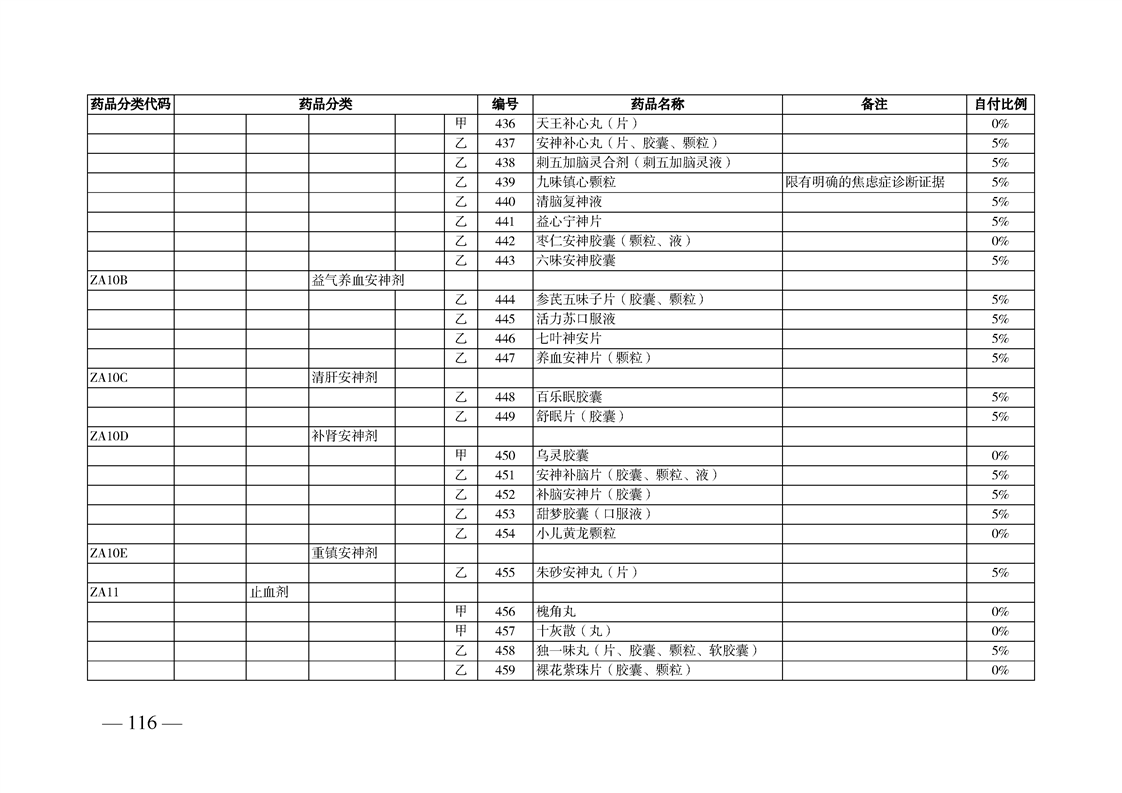 | 药品分类代码 | 药品分类 | | | | | 编号 | 药品名称 | 备注 | 自付比例 |
|---|---|---|---|---|---|---|---|---|---|
| | | | | | 甲 | 436 | 天王补心丸（片） | | 0% |
| | | | | | 乙 | 437 | 安神补心丸（片、胶囊、颗粒） | | 5% |
| | | | | | 乙 | 438 | 刺五加脑灵合剂（刺五加脑灵液） | | 5% |
| | | | | | 乙 | 439 | 九味镇心颗粒 | 限有明确的焦虑症诊断证据 | 5% |
| | | | | | 乙 | 440 | 清脑复神液 | | 5% |
| | | | | | 乙 | 441 | 益心宁神片 | | 5% |
| | | | | | 乙 | 442 | 枣仁安神胶囊（颗粒、液） | | 0% |
| | | | | | 乙 | 443 | 六味安神胶囊 | | 5% |
| ZA10B | | | 益气养血安神剂 | | | | | | |
| | | | | | 乙 | 444 | 参芪五味子片（胶囊、颗粒） | | 5% |
| | | | | | 乙 | 445 | 活力苏口服液 | | 5% |
| | | | | | 乙 | 446 | 七叶神安片 | | 5% |
| | | | | | 乙 | 447 | 养血安神片（颗粒） | | 5% |
| ZA10C | | | 清肝安神剂 | | | | | | |
| | | | | | 乙 | 448 | 百乐眠胶囊 | | 5% |
| | | | | | 乙 | 449 | 舒眠片（胶囊） | | 5% |
| ZA10D | | | 补肾安神剂 | | | | | | |
| | | | | | 甲 | 450 | 乌灵胶囊 | | 0% |
| | | | | | 乙 | 451 | 安神补脑片（胶囊、颗粒、液） | | 5% |
| | | | | | 乙 | 452 | 补脑安神片（胶囊） | | 5% |
| | | | | | 乙 | 453 | 甜梦胶囊（口服液） | | 5% |
| | | | | | 乙 | 454 | 小儿黄龙颗粒 | | 0% |
| ZA10E | | | 重镇安神剂 | | | | | | |
| | | | | | 乙 | 455 | 朱砂安神丸（片） | | 5% |
| ZA11 | | 止血剂 | | | | | | | |
| | | | | | 甲 | 456 | 槐角丸 | | 0% |
| | | | | | 甲 | 457 | 十灰散（丸） | | 0% |
| | | | | | 乙 | 458 | 独一味丸（片、胶囊、颗粒、软胶囊） | | 5% |
| | | | | | 乙 | 459 | 裸花紫珠片（胶囊、颗粒） | | 0% |

— 116 —